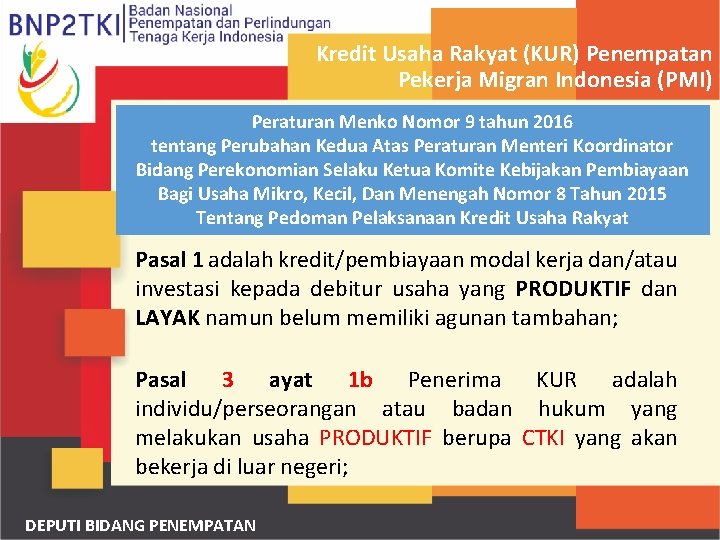 BNP2TKI Badan Nasional Penempatan dan Perlindungan Tenaga Kerja Indonesia

Kredit Usaha Rakyat (KUR) Penempatan Pekerja Migran Indonesia (PMI)

Peraturan Menko Nomor 9 tahun 2016 tentang Perubahan Kedua Atas Peraturan Menteri Koordinator Bidang Perekonomian Selaku Ketua Komite Kebijakan Pembiayaan Bagi Usaha Mikro, Kecil, Dan Menengah Nomor 8 Tahun 2015 Tentang Pedoman Pelaksanaan Kredit Usaha Rakyat

Pasal 1 adalah kredit/pembiayaan modal kerja dan/atau investasi kepada debitur usaha yang PRODUKTIF dan LAYAK namun belum memiliki agunan tambahan;

Pasal 3 ayat 1b Penerima KUR adalah individu/perseorangan atau badan hukum yang melakukan usaha PRODUKTIF berupa CTKI yang akan bekerja di luar negeri;

DEPUTI BIDANG PENEMPATAN